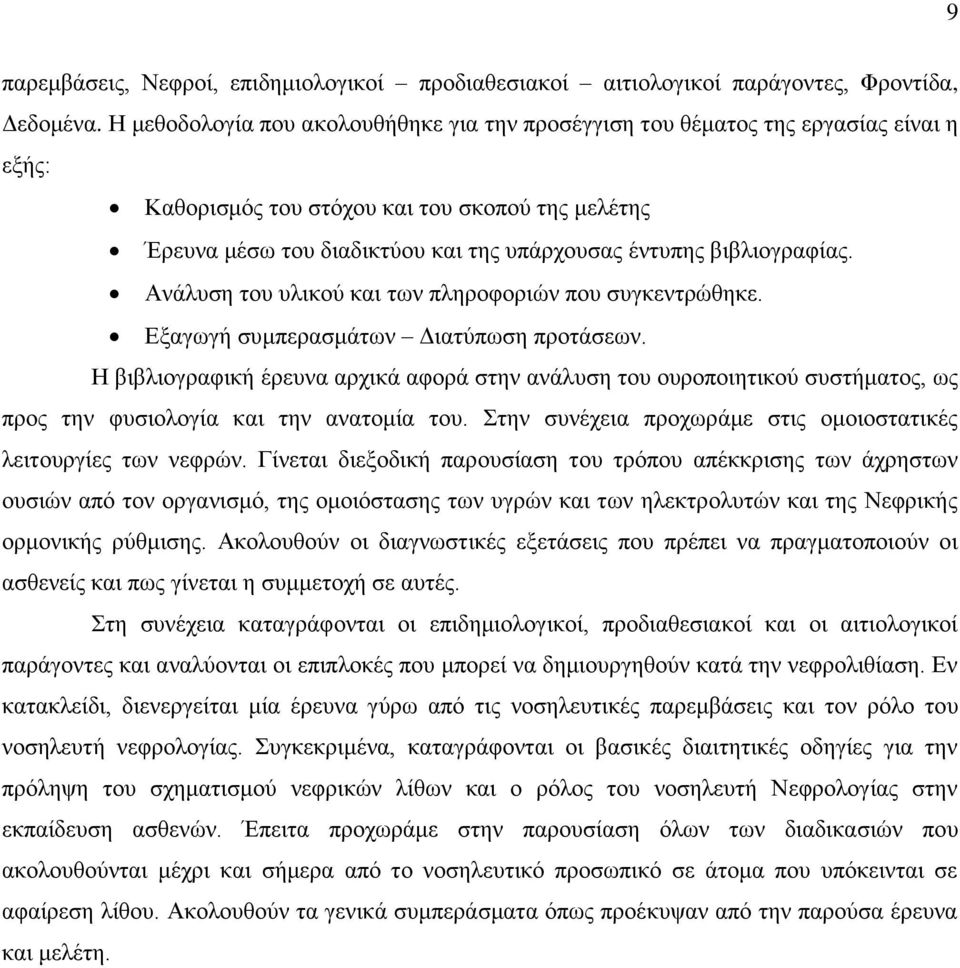 9

παρεμβάσεις, Νεφροί, επιδημιολογικοί – προδιαθεσιακοί – αιτιολογικοί παράγοντες, Φροντίδα, Δεδομένα. Η μεθοδολογία που ακολουθήθηκε για την προσέγγιση του θέματος της εργασίας είναι η εξής:

• Καθορισμός του στόχου και του σκοπού της μελέτης
• Έρευνα μέσω του διαδικτύου και της υπάρχουσας έντυπης βιβλιογραφίας.
• Ανάλυση του υλικού και των πληροφοριών που συγκεντρώθηκε.
• Εξαγωγή συμπερασμάτων – Διατύπωση προτάσεων.

Η βιβλιογραφική έρευνα αρχικά αφορά στην ανάλυση του ουροποιητικού συστήματος, ως προς την φυσιολογία και την ανατομία του. Στην συνέχεια προχωράμε στις ομοιοστατικές λειτουργίες των νεφρών. Γίνεται διεξοδική παρουσίαση του τρόπου απέκκρισης των άχρηστων ουσιών από τον οργανισμό, της ομοιόστασης των υγρών και των ηλεκτρολυτών και της Νεφρικής ορμονικής ρύθμισης. Ακολουθούν οι διαγνωστικές εξετάσεις που πρέπει να πραγματοποιούν οι ασθενείς και πως γίνεται η συμμετοχή σε αυτές.

Στη συνέχεια καταγράφονται οι επιδημιολογικοί, προδιαθεσιακοί και οι αιτιολογικοί παράγοντες και αναλύονται οι επιπλοκές που μπορεί να δημιουργηθούν κατά την νεφρολιθίαση. Εν κατακλείδι, διενεργείται μία έρευνα γύρω από τις νοσηλευτικές παρεμβάσεις και τον ρόλο του νοσηλευτή νεφρολογίας. Συγκεκριμένα, καταγράφονται οι βασικές διαιτητικές οδηγίες για την πρόληψη του σχηματισμού νεφρικών λίθων και ο ρόλος του νοσηλευτή Νεφρολογίας στην εκπαίδευση ασθενών. Έπειτα προχωράμε στην παρουσίαση όλων των διαδικασιών που ακολουθούνται μέχρι και σήμερα από το νοσηλευτικό προσωπικό σε άτομα που υπόκεινται σε αφαίρεση λίθου. Ακολουθούν τα γενικά συμπεράσματα όπως προέκυψαν από την παρούσα έρευνα και μελέτη.